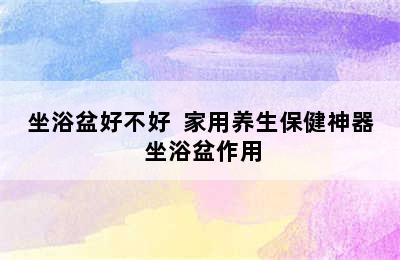 坐浴盆好不好  家用养生保健神器坐浴盆作用